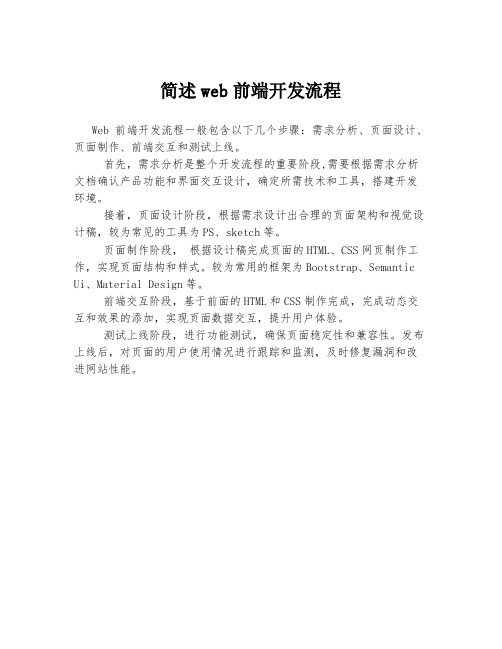 简述web前端开发流程

Web 前端开发流程一般包含以下几个步骤：需求分析、页面设计、页面制作、前端交互和测试上线。

首先，需求分析是整个开发流程的重要阶段，需要根据需求分析文档确认产品功能和界面交互设计，确定所需技术和工具，搭建开发环境。

接着，页面设计阶段，根据需求设计出合理的页面架构和视觉设计稿，较为常见的工具为PS、sketch等。

页面制作阶段， 根据设计稿完成页面的HTML、CSS网页制作工作，实现页面结构和样式。较为常用的框架为Bootstrap、Semantic Ui、Material Design等。

前端交互阶段，基于前面的HTML和CSS制作完成，完成动态交互和效果的添加，实现页面数据交互，提升用户体验。

测试上线阶段，进行功能测试，确保页面稳定性和兼容性。发布上线后，对页面的用户使用情况进行跟踪和监测，及时修复漏洞和改进网站性能。